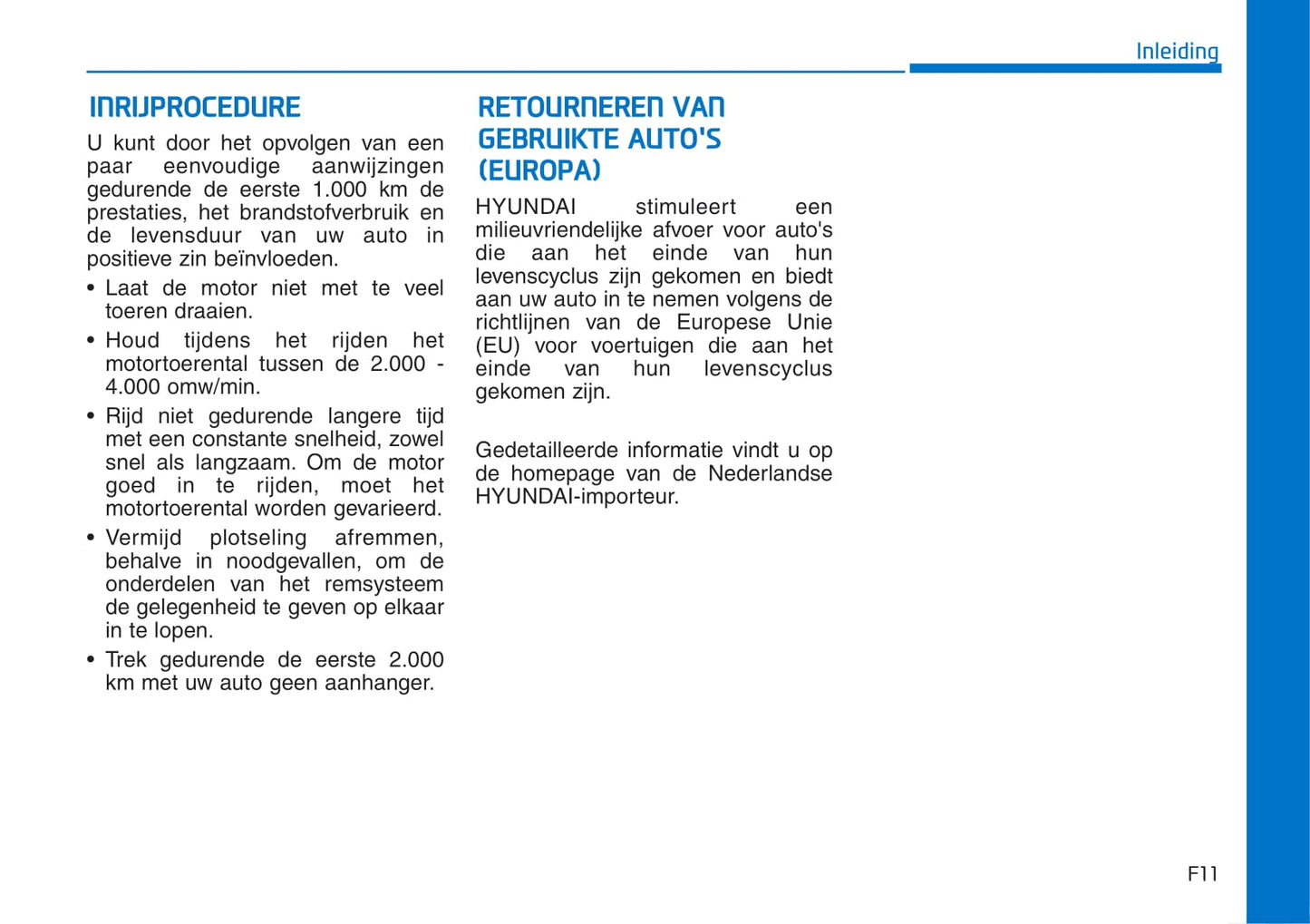 Inleiding

INRIJPROCEDURE

U kunt door het opvolgen van een paar eenvoudige aanwijzingen gedurende de eerste 1.000 km de prestaties, het brandstofverbruik en de levensduur van uw auto in positieve zin beïnvloeden.

• Laat de motor niet met te veel toeren draaien.

• Houd tijdens het rijden het motortoerental tussen de 2.000 - 4.000 omw/min.

• Rijd niet gedurende langere tijd met een constante snelheid, zowel snel als langzaam. Om de motor goed in te rijden, moet het motortoerental worden gevarieerd.

• Vermijd plotseling afremmen, behalve in noodgevallen, om de onderdelen van het remsysteem de gelegenheid te geven op elkaar in te lopen.

• Trek gedurende de eerste 2.000 km met uw auto geen aanhanger.

RETOURNEREN VAN GEBRUIKTE AUTO'S (EUROPA)

HYUNDAI stimuleert een milieuvriendelijke afvoer voor auto's die aan het einde van hun levenscyclus zijn gekomen en biedt aan uw auto in te nemen volgens de richtlijnen van de Europese Unie (EU) voor voertuigen die aan het einde van hun levenscyclus gekomen zijn.

Gedetailleerde informatie vindt u op de homepage van de Nederlandse HYUNDAI-importeur.

F11